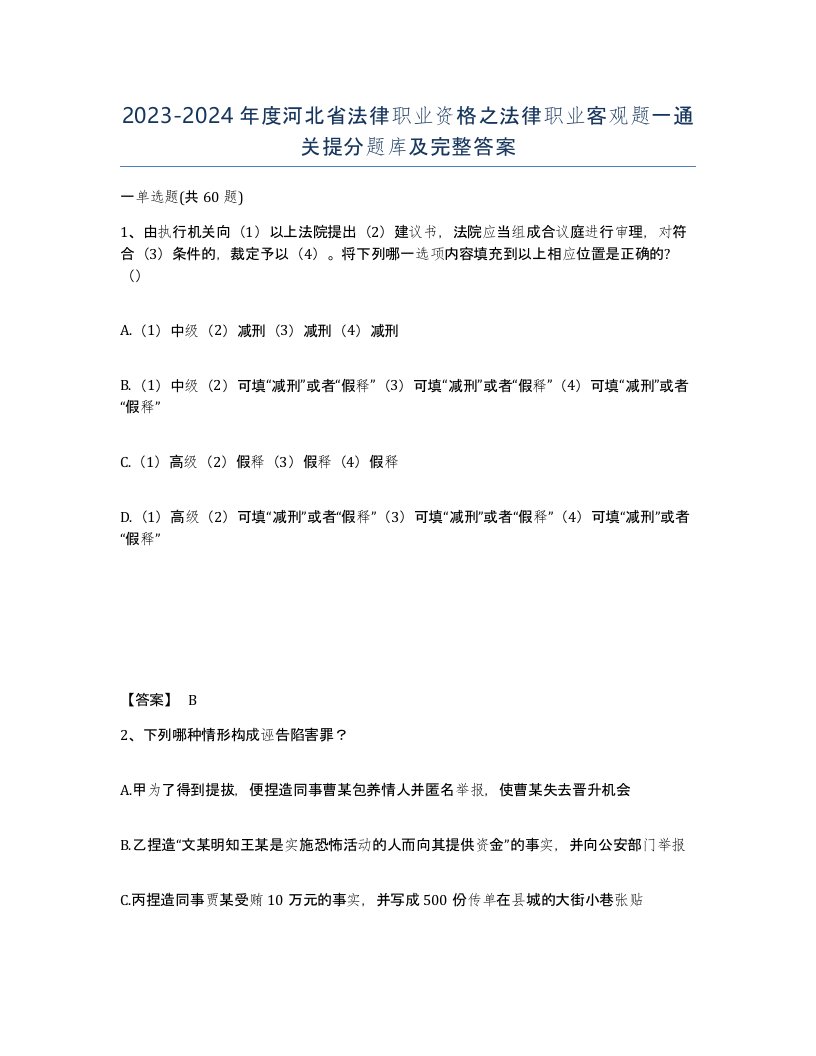 2023-2024年度河北省法律职业资格之法律职业客观题一通关提分题库及完整答案

一单选题(共60题)

1、由执行机关向（1）以上法院提出（2）建议书，法院应当组成合议庭进行审理，对符合（3）条件的，裁定予以（4）。将下列哪一选项内容填充到以上相应位置是正确的?（）

A.（1）中级（2）减刑（3）减刑（4）减刑

B.（1）中级（2）可填“减刑”或者“假释”（3）可填“减刑”或者“假释”（4）可填“减刑”或者“假释”

C.（1）高级（2）假释（3）假释（4）假释

D.（1）高级（2）可填“减刑”或者“假释”（3）可填“减刑”或者“假释”（4）可填“减刑”或者“假释”

【答案】 B

2、下列哪种情形构成诬告陷害罪？

A.甲为了得到提拔，便捏造同事曹某包养情人并匿名举报，使曹某失去晋升机会

B.乙捏造“文某明知王某是实施恐怖活动的人而向其提供资金”的事实，并向公安部门举报

C.丙捏造同事贾某受贿10万元的事实，并写成500份传单在县城的大街小巷张贴